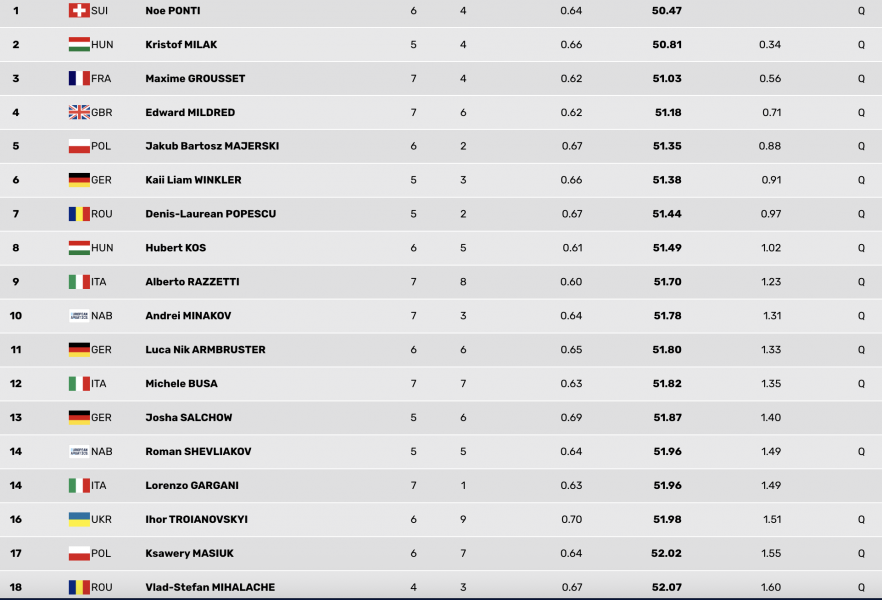 | 1 | SUI | Noe PONTI | 6 | 4 | 0.64 | 50.47 | | Q |
|---|---|---|---|---|---|---|---|---|
| 2 | HUN | Kristof MILAK | 5 | 4 | 0.66 | 50.81 | 0.34 | Q |
| 3 | FRA | Maxime GROUSSET | 7 | 4 | 0.62 | 51.03 | 0.56 | Q |
| 4 | GBR | Edward MILDRED | 7 | 6 | 0.62 | 51.18 | 0.71 | Q |
| 5 | POL | Jakub Bartosz MAJERSKI | 6 | 2 | 0.67 | 51.35 | 0.88 | Q |
| 6 | GER | Kaii Liam WINKLER | 5 | 3 | 0.66 | 51.38 | 0.91 | Q |
| 7 | ROU | Denis-Laurean POPESCU | 5 | 2 | 0.67 | 51.44 | 0.97 | Q |
| 8 | HUN | Hubert KOS | 6 | 5 | 0.61 | 51.49 | 1.02 | Q |
| 9 | ITA | Alberto RAZZETTI | 7 | 8 | 0.60 | 51.70 | 1.23 | Q |
| 10 | NAB | Andrei MINAKOV | 7 | 3 | 0.64 | 51.78 | 1.31 | Q |
| 11 | GER | Luca Nik ARMBRUSTER | 6 | 6 | 0.65 | 51.80 | 1.33 | Q |
| 12 | ITA | Michele BUSA | 7 | 7 | 0.63 | 51.82 | 1.35 | Q |
| 13 | GER | Josha SALCHOW | 5 | 6 | 0.69 | 51.87 | 1.40 | |
| 14 | NAB | Roman SHEVLIAKOV | 5 | 5 | 0.64 | 51.96 | 1.49 | Q |
| 14 | ITA | Lorenzo GARGANI | 7 | 1 | 0.63 | 51.96 | 1.49 | |
| 16 | UKR | Ihor TROIANOVSKYI | 6 | 9 | 0.70 | 51.98 | 1.51 | Q |
| 17 | POL | Ksawery MASIUK | 6 | 7 | 0.64 | 52.02 | 1.55 | Q |
| 18 | ROU | Vlad-Stefan MIHALACHE | 4 | 3 | 0.67 | 52.07 | 1.60 | Q |